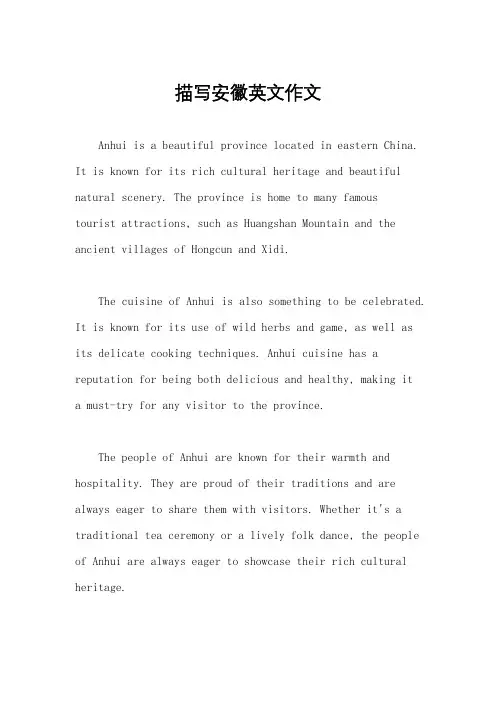 描写安徽英文作文

Anhui is a beautiful province located in eastern China. It is known for its rich cultural heritage and beautiful natural scenery. The province is home to many famous tourist attractions, such as Huangshan Mountain and the ancient villages of Hongcun and Xidi.

The cuisine of Anhui is also something to be celebrated. It is known for its use of wild herbs and game, as well as its delicate cooking techniques. Anhui cuisine has a reputation for being both delicious and healthy, making it a must-try for any visitor to the province.

The people of Anhui are known for their warmth and hospitality. They are proud of their traditions and are always eager to share them with visitors. Whether it's a traditional tea ceremony or a lively folk dance, the people of Anhui are always eager to showcase their rich cultural heritage.